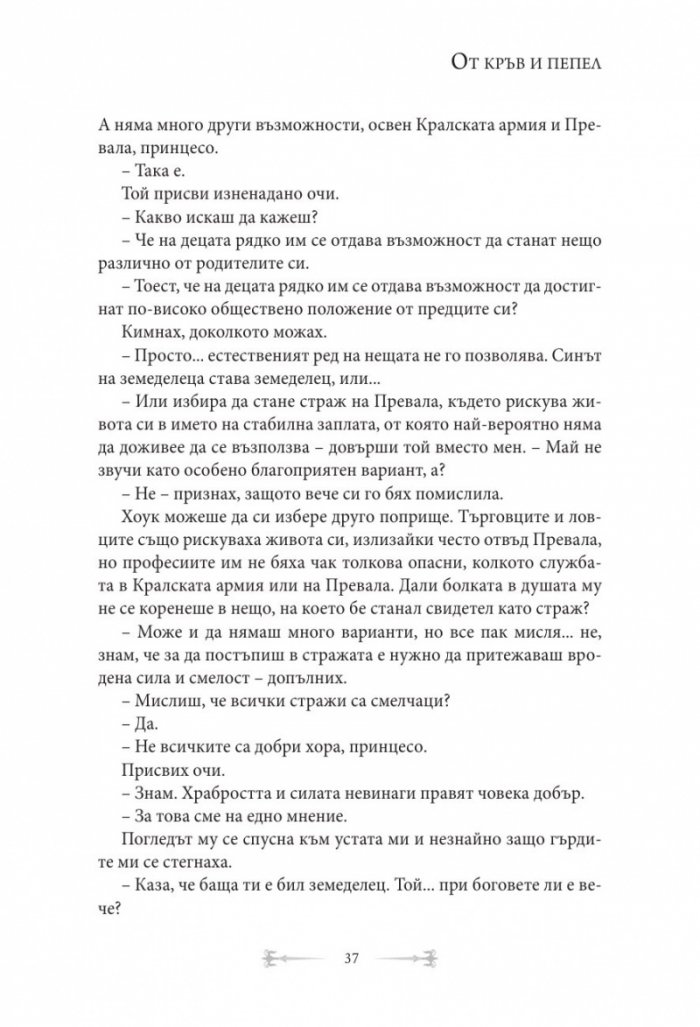 От кръв и пепел

А няма много други възможности, освен Кралската армия и Превала, принцесо.

– Така е.

Той присви изненадано очи.

– Какво искаш да кажеш?

– Че на децата рядко им се отдава възможност да станат нещо различно от родителите си.

– Тоест, че на децата рядко им се отдава възможност да достигнат по-високо обществено положение от предците си?

Кимнах, доколкото можах.

– Просто... естественият ред на нещата не го позволява. Синът на земеделеца става земеделец, или...

– Или избира да стане страж на Превала, където рискува живота си в името на стабилна заплата, от която най-вероятно няма да доживее да се възползва – довърши той вместо мен. – Май не звучи като особено благоприятен вариант, а?

– Не – признах, защото вече си го бях помислила.

Хоук можеше да си избере друго поприще. Търговците и ловците също рискуваха живота си, излизайки често отвъд Превала, но професиите им не бяха чак толкова опасни, колкото службата в Кралската армия или на Превала. Дали болката в душата му не се коренеше в нещо, на което бе станал свидетел като страж?

– Може и да нямаш много варианти, но все пак мисля... не, знам, че за да постъпиш в стражата е нужно да притежаваш вродена сила и смелост – допълних.

– Мислиш, че всички стражи са смелчаци?

– Да.

– Не всичките са добри хора, принцесо.

Присвих очи.

– Знам. Храбростта и силата невинаги правят човека добър.

– За това сме на едно мнение.

Погледът му се спусна към устата ми и незнайно защо гърдите ми се стегнаха.

– Каза, че баща ти е бил земеделец. Той... при боговете ли е вече?

37